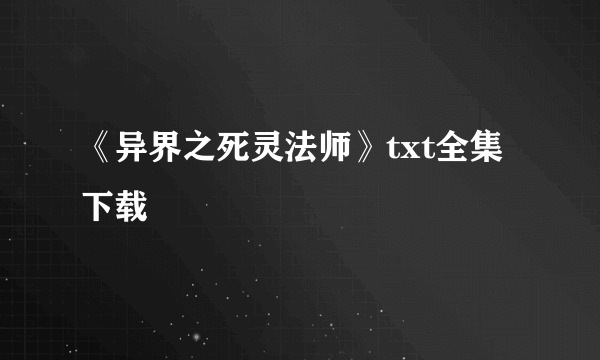 《异界之死灵法师》txt全集下载